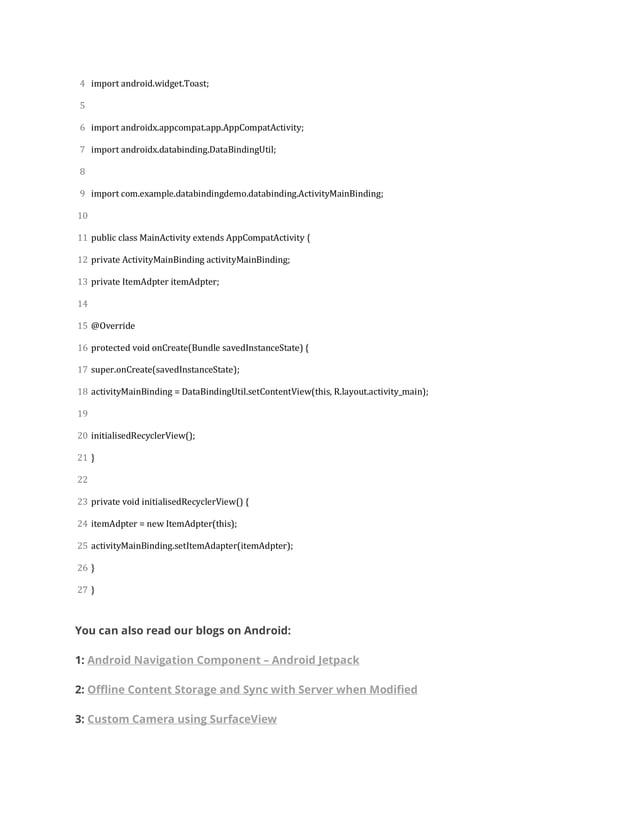 4 import android.widget.Toast;

5

6 import androidx.appcompat.app.AppCompatActivity;

7 import androidx.databinding.DataBindingUtil;

8

9 import com.example.databindingdemo.databinding.ActivityMainBinding;

10

11 public class MainActivity extends AppCompatActivity {

12 private ActivityMainBinding activityMainBinding;

13 private ItemAdpter itemAdpter;

14

15 @Override

16 protected void onCreate(Bundle savedInstanceState) {

17 super.onCreate(savedInstanceState);

18 activityMainBinding = DataBindingUtil.setContentView(this, R.layout.activity_main);

19

20 initialisedRecyclerView();

21 }

22

23 private void initialisedRecyclerView() {

24 itemAdpter = new ItemAdpter(this);

25 activityMainBinding.setItemAdapter(itemAdpter);

26 }

27 }

You can also read our blogs on Android:

1: Android Navigation Component – Android Jetpack

2: Offline Content Storage and Sync with Server when Modified

3: Custom Camera using SurfaceView